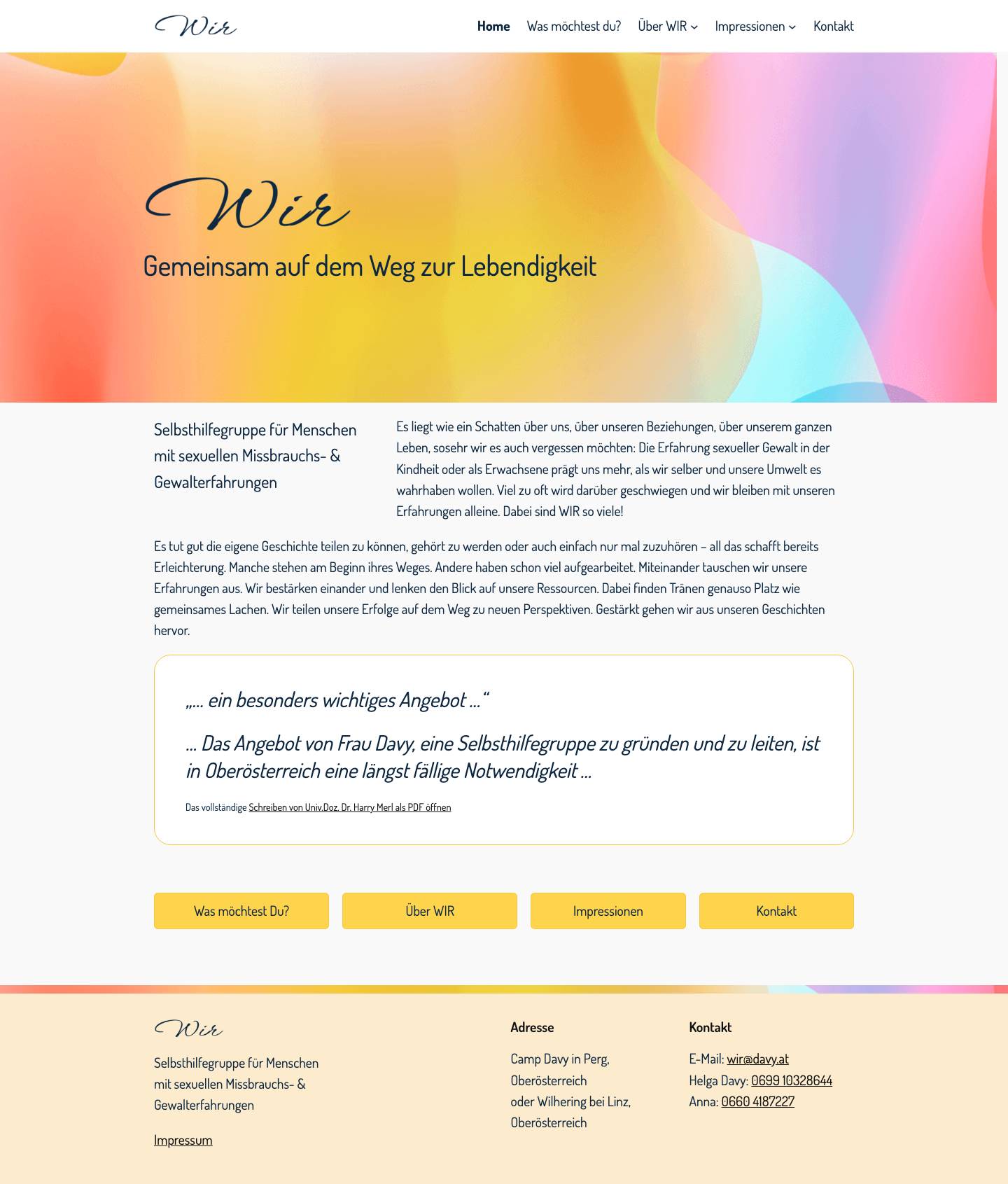 Wir

Home Was möchtest du? Über WIR Impressionen Kontakt

Wir

Gemeinsam auf dem Weg zur Lebendigkeit

Selbsthilfegruppe für Menschen mit sexuellen Missbrauchs- & Gewalterfahrungen

Es liegt wie ein Schatten über uns, über unseren Beziehungen, über unserem ganzen Leben, sosehr wir es auch vergessen möchten: Die Erfahrung sexueller Gewalt in der Kindheit oder als Erwachsene prägt uns mehr, als wir selber und unsere Umwelt es wahrhaben wollen. Viel zu oft wird darüber geschwiegen und wir bleiben mit unseren Erfahrungen alleine. Dabei sind WIR so viele!

Es tut gut die eigene Geschichte teilen zu können, gehört zu werden oder auch einfach nur mal zuzuhören – all das schafft bereits Erleichterung. Manche stehen am Beginn ihres Weges. Andere haben schon viel aufgearbeitet. Miteinander tauschen wir unsere Erfahrungen aus. Wir bestärken einander und lenken den Blick auf unsere Ressourcen. Dabei finden Tränen genauso Platz wie gemeinsames Lachen. Wir teilen unsere Erfolge auf dem Weg zu neuen Perspektiven. Gestärkt gehen wir aus unseren Geschichten hervor.

„… ein besonders wichtiges Angebot …“

… Das Angebot von Frau Davy, eine Selbsthilfegruppe zu gründen und zu leiten, ist in Oberösterreich eine längst fällige Notwendigkeit …

Das vollständige Schreiben von Univ.Doz. Dr. Harry Merl als PDF öffnen

Was möchtest Du? Über WIR Impressionen Kontakt

Wir

Selbsthilfegruppe für Menschen mit sexuellen Missbrauchs- & Gewalterfahrungen

Impressum

Adresse

Camp Davy in Perg, Oberösterreich
oder Wilhering bei Linz, Oberösterreich

Kontakt

E-Mail: wir@davy.at
Helga Davy: 0699 10328644
Anna: 0660 4187227